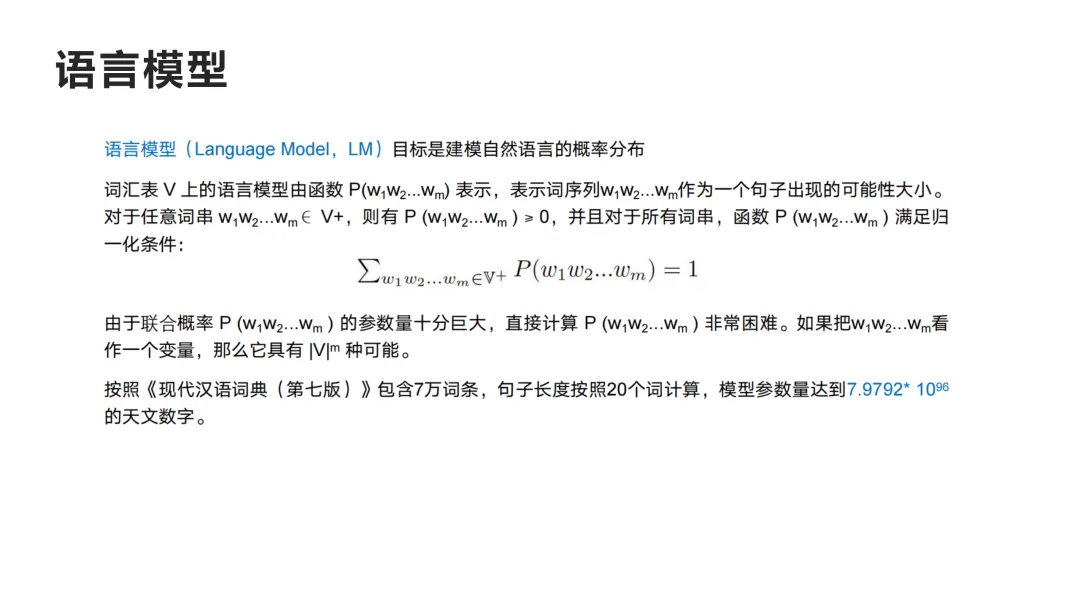 语言模型

语言模型（Language Model，LM）目标是建模自然语言的概率分布

词汇表V上的语言模型由函数$P(w_1w_2...w_m)$表示，表示词序列$w_1w_2...w_m$作为一个句子出现的可能性大小。对于任意词串$w_1w_2...w_m \in V+$，则有$P(w_1w_2...w_m) \geq 0$，并且对于所有词串，函数$P(w_1w_2...w_m)$满足归一化条件：

$\sum_{w_1w_2...w_m \in \mathbb{V}+} P(w_1w_2...w_m) = 1$

由于联合概率$P(w_1w_2...w_m)$的参数量十分巨大，直接计算$P(w_1w_2...w_m)$非常困难。如果把$w_1w_2...w_m$看作一个变量，那么它具有$|V|^m$种可能。

按照《现代汉语词典（第七版）》包含7万词条，句子长度按照20个词计算，模型参数量达到$7.9792* 10^{96}$的天文数字。